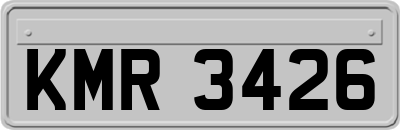 KMR 3426